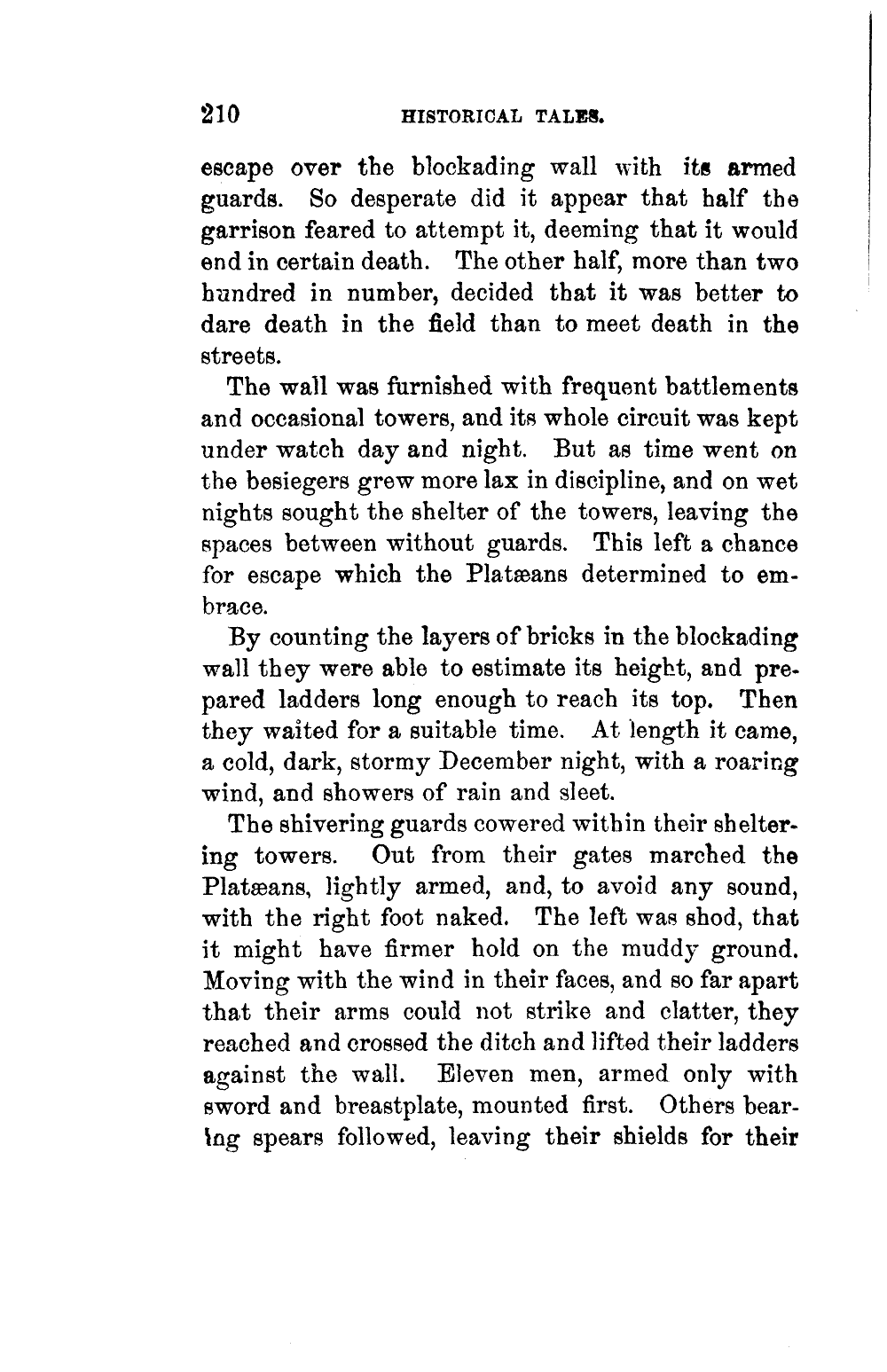 210 HISTORICAL TALES.

escape over the blockading wall with its armed guards. So desperate did it appear that half the garrison feared to attempt it, deeming that it would end in certain death. The other half, more than two hundred in number, decided that it was better to dare death in the field than to meet death in the streets.

The wall was furnished with frequent battlements and occasional towers, and its whole circuit was kept under watch day and night. But as time went on the besiegers grew more lax in discipline, and on wet nights sought the shelter of the towers, leaving the spaces between without guards. This left a chance for escape which the Platæans determined to embrace.

By counting the layers of bricks in the blockading wall they were able to estimate its height, and prepared ladders long enough to reach its top. Then they waited for a suitable time. At length it came, a cold, dark, stormy December night, with a roaring wind, and showers of rain and sleet.

The shivering guards cowered within their sheltering towers. Out from their gates marched the Platæans, lightly armed, and, to avoid any sound, with the right foot naked. The left was shod, that it might have firmer hold on the muddy ground. Moving with the wind in their faces, and so far apart that their arms could not strike and clatter, they reached and crossed the ditch and lifted their ladders against the wall. Eleven men, armed only with sword and breastplate, mounted first. Others bearing spears followed, leaving their shields for their